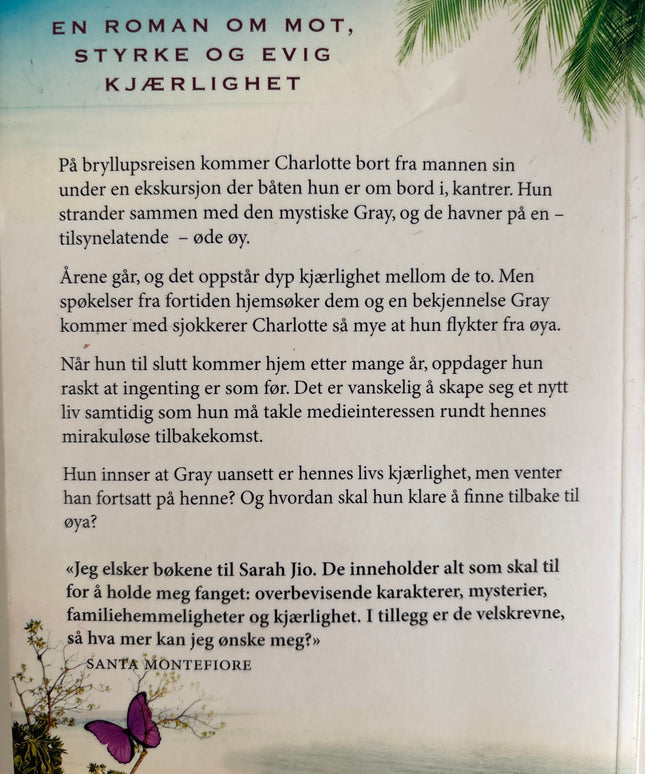 EN ROMAN OM MOT, STYRKE OG EVIG KJÆRLIGHET

På bryllupsreisen kommer Charlotte bort fra mannen sin under en ekskursjon der båten hun er om bord i, kantrer. Hun strander sammen med den mystiske Gray, og de havner på en – tilsynelatende – øde øy.

Årene går, og det oppstår dyp kjærlighet mellom de to. Men spøkelser fra fortiden hjemsøker dem og en bekjennelse Gray kommer med sjokkerer Charlotte så mye at hun flykter fra øya.

Når hun til slutt kommer hjem etter mange år, oppdager hun raskt at ingenting er som før. Det er vanskelig å skape seg et nytt liv samtidig som hun må takle medieinteressen rundt hennes mirakuløse tilbakekomst.

Hun innser at Gray uansett er hennes livs kjærlighet, men venter han fortsatt på henne? Og hvordan skal hun klare å finne tilbake til øya?

«Jeg elsker bøkene til Sarah Jio. De inneholder alt som skal til for å holde meg fanget: overbevisende karakterer, mysterier, familiehemmeligheter og kjærlighet. I tillegg er de velskrevne, så hva mer kan jeg ønske meg?»
SANTA MONTEFIORE